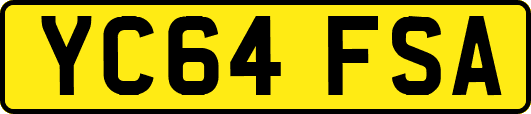 YC64 FSA